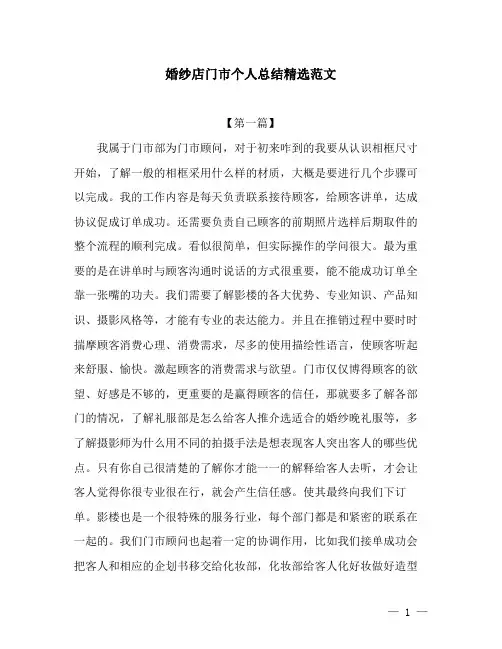 婚纱店门市个人总结精选范文

【第一篇】

我属于门市部为门市顾问，对于初来咋到的我要从认识相框尺寸开始，了解一般的相框采用什么样的材质，大概是要进行几个步骤可以完成。我的工作内容是每天负责联系接待顾客，给顾客讲单，达成协议促成订单成功。还需要负责自己顾客的前期照片选样后期取件的整个流程的顺利完成。看似很简单，但实际操作的学问很大。最为重要的是在讲单时与顾客沟通时说话的方式很重要，能不能成功订单全靠一张嘴的功夫。我们需要了解影楼的各大优势、专业知识、产品知识、摄影风格等，才能有专业的表达能力。并且在推销过程中要时时揣摩顾客消费心理、消费需求，尽多的使用描绘性语言，使顾客听起来舒服、愉快。激起顾客的消费需求与欲望。门市仅仅博得顾客的欲望、好感是不够的，更重要的是赢得顾客的信任，那就要多了解各部门的情况，了解礼服部是怎么给客人推介选适合的婚纱晚礼服等，多了解摄影师为什么用不同的拍摄手法是想表现客人突出客人的哪些优点。只有你自己很清楚的了解你才能一一的解释给客人去听，才会让客人觉得你很专业很在行，就会产生信任感。使其最终向我们下订单。影楼也是一个很特殊的服务行业，每个部门都是和紧密的联系在一起的。我们门市顾问也起着一定的协调作用，比如我们接单成功会把客人和相应的企划书移交给化妆部，化妆部给客人化好妆做好造型

— 1 —